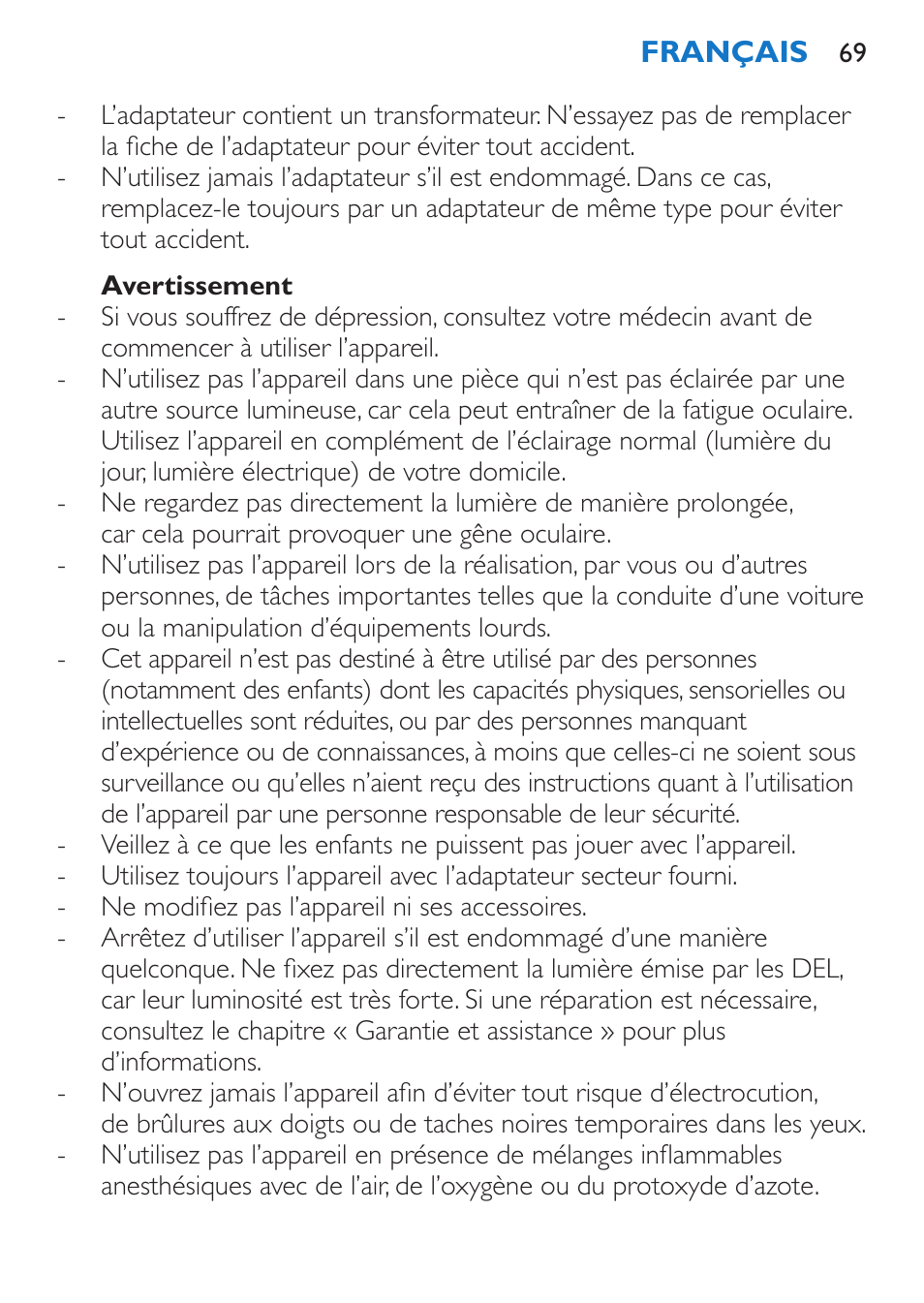 FRANÇAIS 69

- L'adaptateur contient un transformateur. N'essayez pas de remplacer la fiche de l'adaptateur pour éviter tout accident.
- N'utilisez jamais l'adaptateur s'il est endommagé. Dans ce cas, remplacez-le toujours par un adaptateur de même type pour éviter tout accident.

Avertissement
- Si vous souffrez de dépression, consultez votre médecin avant de commencer à utiliser l'appareil.
- N'utilisez pas l'appareil dans une pièce qui n'est pas éclairée par une autre source lumineuse, car cela peut entraîner de la fatigue oculaire. Utilisez l'appareil en complément de l'éclairage normal (lumière du jour, lumière électrique) de votre domicile.
- Ne regardez pas directement la lumière de manière prolongée, car cela pourrait provoquer une gêne oculaire.
- N'utilisez pas l'appareil lors de la réalisation, par vous ou d'autres personnes, de tâches importantes telles que la conduite d'une voiture ou la manipulation d'équipements lourds.
- Cet appareil n'est pas destiné à être utilisé par des personnes (notamment des enfants) dont les capacités physiques, sensorielles ou intellectuelles sont réduites, ou par des personnes manquant d'expérience ou de connaissances, à moins que celles-ci ne soient sous surveillance ou qu'elles n'aient reçu des instructions quant à l'utilisation de l'appareil par une personne responsable de leur sécurité.
- Veillez à ce que les enfants ne puissent pas jouer avec l'appareil.
- Utilisez toujours l'appareil avec l'adaptateur secteur fourni.
- Ne modifiez pas l'appareil ni ses accessoires.
- Arrêtez d'utiliser l'appareil s'il est endommagé d'une manière quelconque. Ne fixez pas directement la lumière émise par les DEL, car leur luminosité est très forte. Si une réparation est nécessaire, consultez le chapitre « Garantie et assistance » pour plus d'informations.
- N'ouvrez jamais l'appareil afin d'éviter tout risque d'électrocution, de brûlures aux doigts ou de taches noires temporaires dans les yeux.
- N'utilisez pas l'appareil en présence de mélanges inflammables anesthésiques avec de l'air, de l'oxygène ou du protoxyde d'azote.